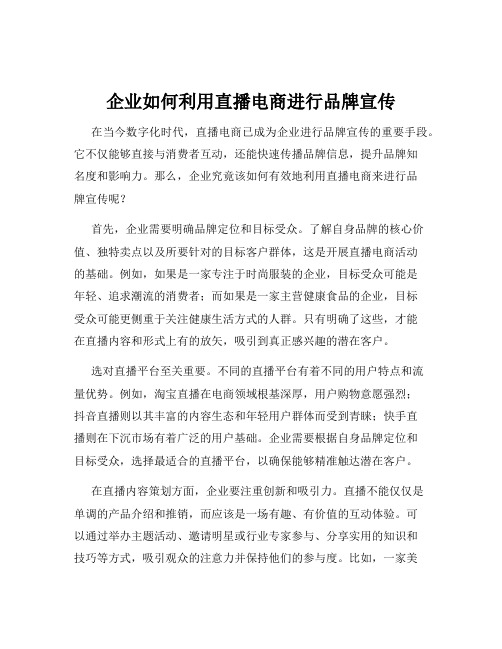 企业如何利用直播电商进行品牌宣传

在当今数字化时代，直播电商已成为企业进行品牌宣传的重要手段。它不仅能够直接与消费者互动，还能快速传播品牌信息，提升品牌知名度和影响力。那么，企业究竟该如何有效地利用直播电商来进行品牌宣传呢？

首先，企业需要明确品牌定位和目标受众。了解自身品牌的核心价值、独特卖点以及所要针对的目标客户群体，这是开展直播电商活动的基础。例如，如果是一家专注于时尚服装的企业，目标受众可能是年轻、追求潮流的消费者；而如果是一家主营健康食品的企业，目标受众可能更侧重于关注健康生活方式的人群。只有明确了这些，才能在直播内容和形式上有的放矢，吸引到真正感兴趣的潜在客户。

选对直播平台至关重要。不同的直播平台有着不同的用户特点和流量优势。例如，淘宝直播在电商领域根基深厚，用户购物意愿强烈；抖音直播则以其丰富的内容生态和年轻用户群体而受到青睐；快手直播则在下沉市场有着广泛的用户基础。企业需要根据自身品牌定位和目标受众，选择最适合的直播平台，以确保能够精准触达潜在客户。

在直播内容策划方面，企业要注重创新和吸引力。直播不能仅仅是单调的产品介绍和推销，而应该是一场有趣、有价值的互动体验。可以通过举办主题活动、邀请明星或行业专家参与、分享实用的知识和技巧等方式，吸引观众的注意力并保持他们的参与度。比如，一家美